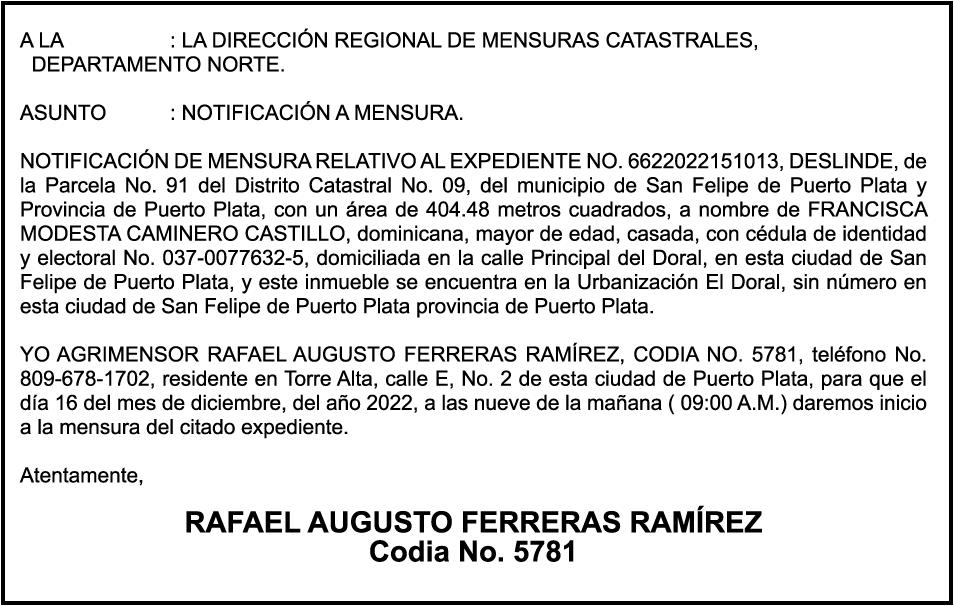 A LA : LA DIRECCIÓN REGIONAL DE MENSURAS CATASTRALES, DEPARTAMENTO NORTE.

ASUNTO : NOTIFICACIÓN A MENSURA.

NOTIFICACIÓN DE MENSURA RELATIVO AL EXPEDIENTE NO. 6622022151013, DESLINDE, de la Parcela No. 91 del Distrito Catastral No. 09, del municipio de San Felipe de Puerto Plata y Provincia de Puerto Plata, con un área de 404.48 metros cuadrados, a nombre de FRANCISCA MODESTA CAMINERO CASTILLO, dominicana, mayor de edad, casada, con cédula de identidad y electoral No. 037-0077632-5, domiciliada en la calle Principal del Doral, en esta ciudad de San Felipe de Puerto Plata, y este inmueble se encuentra en la Urbanización El Doral, sin número en esta ciudad de San Felipe de Puerto Plata provincia de Puerto Plata.

YO AGRIMENSOR RAFAEL AUGUSTO FERRERAS RAMÍREZ, CODIA NO. 5781, teléfono No. 809-678-1702, residente en Torre Alta, calle E, No. 2 de esta ciudad de Puerto Plata, para que el día 16 del mes de diciembre, del año 2022, a las nueve de la mañana ( 09:00 A.M.) daremos inicio a la mensura del citado expediente.

Atentamente,

RAFAEL AUGUSTO FERRERAS RAMÍREZ
Codia No. 5781